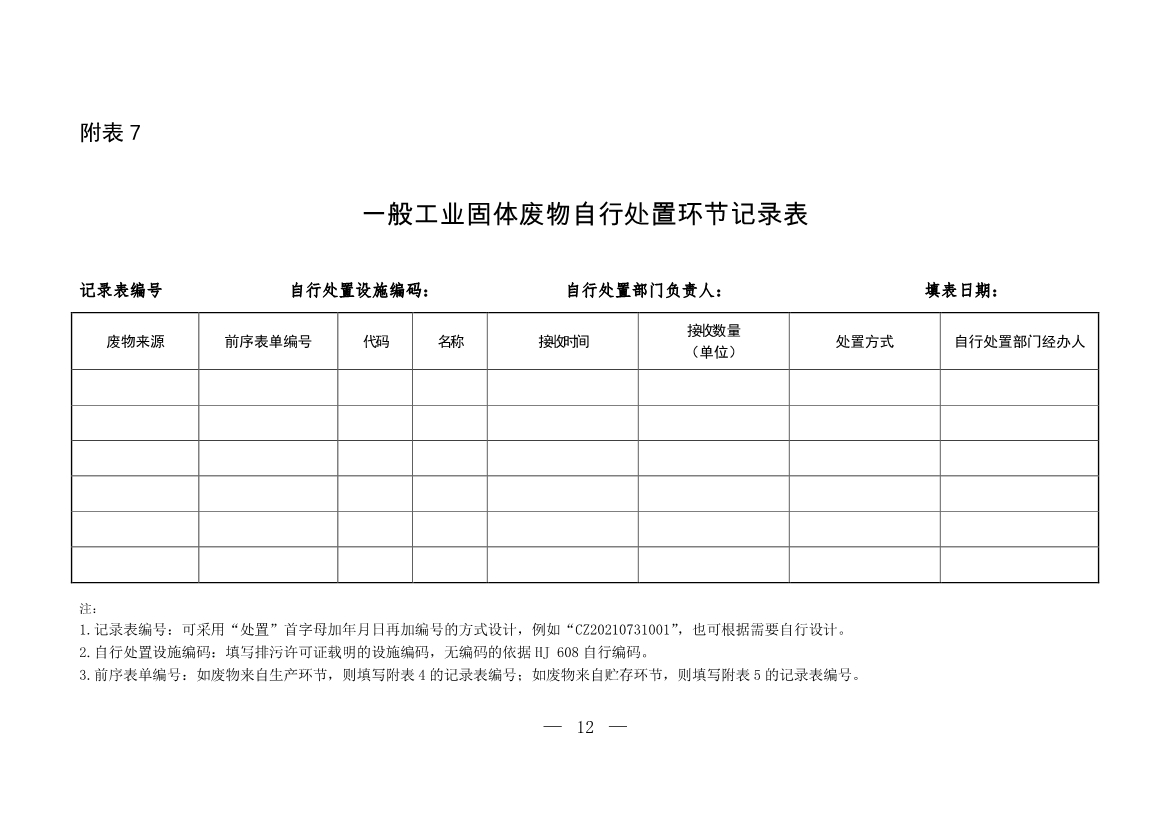 附表 7

一般工业固体废物自行处置环节记录表

记录表编号　　自行处置设施编码：　　自行处置部门负责人：　　填表日期：

| 废物来源 | 前序表单编号 | 代码 | 名称 | 接收时间 | 接收数量（单位） | 处置方式 | 自行处置部门经办人 |
|---|---|---|---|---|---|---|---|
| | | | | | | | |
| | | | | | | | |
| | | | | | | | |
| | | | | | | | |
| | | | | | | | |
| | | | | | | | |

注：
1.记录表编号：可采用“处置”首字母加年月日再加编号的方式设计，例如“CZ20210731001”，也可根据需要自行设计。
2.自行处置设施编码：填写排污许可证载明的设施编码，无编码的依据 HJ 608 自行编码。
3.前序表单编号：如废物来自生产环节，则填写附表 4 的记录表编号；如废物来自贮存环节，则填写附表 5 的记录表编号。

— 12 —